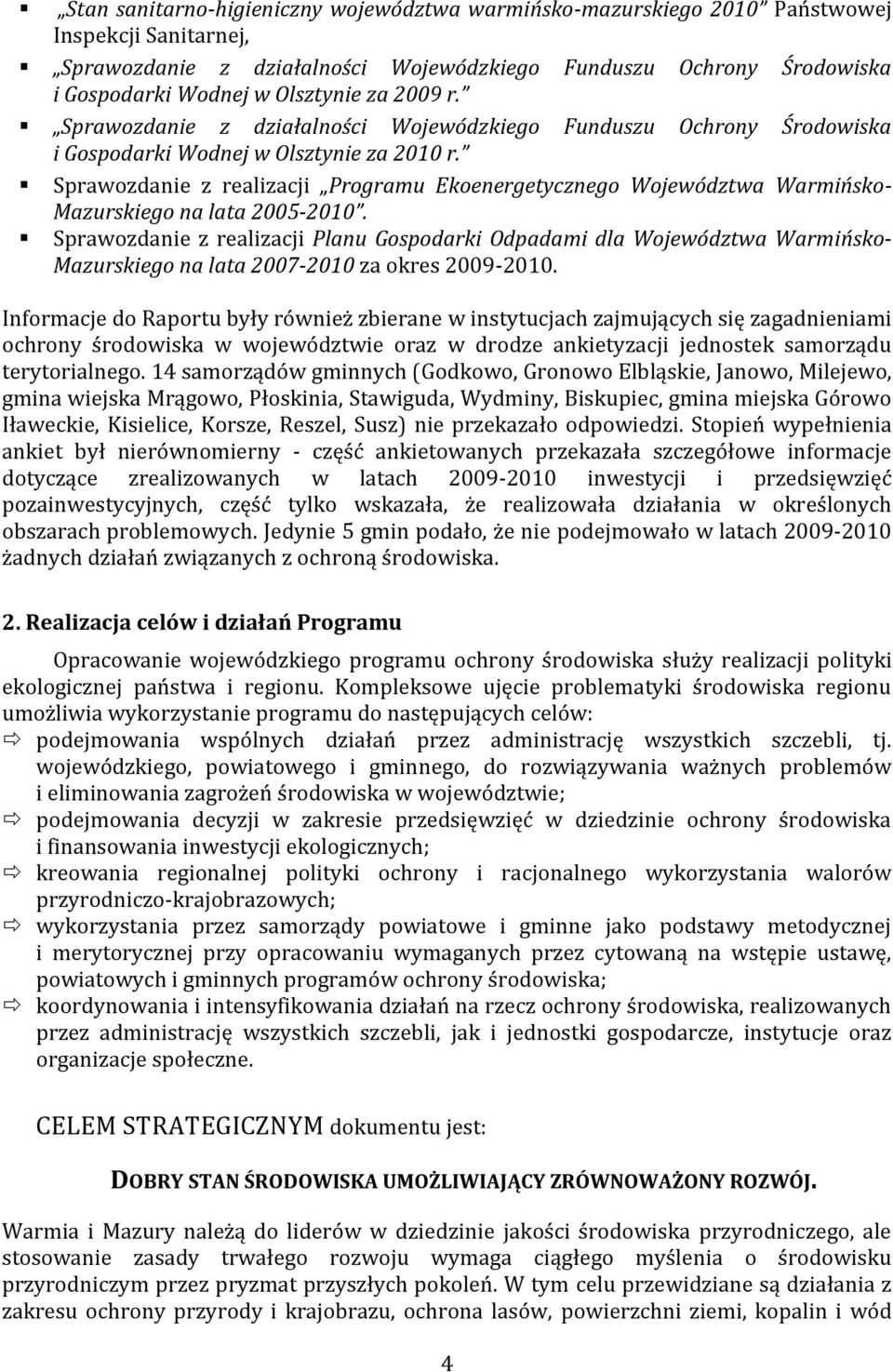 ▪ „Stan sanitarno-higieniczny województwa warmińsko-mazurskiego 2010” Państwowej Inspekcji Sanitarnej,

▪ „Sprawozdanie z działalności Wojewódzkiego Funduszu Ochrony Środowiska i Gospodarki Wodnej w Olsztynie za 2009 r.”

▪ „Sprawozdanie z działalności Wojewódzkiego Funduszu Ochrony Środowiska i Gospodarki Wodnej w Olsztynie za 2010 r.”

▪ Sprawozdanie z realizacji „Programu Ekoenergetycznego Województwa Warmińsko-Mazurskiego na lata 2005-2010”.

▪ Sprawozdanie z realizacji Planu Gospodarki Odpadami dla Województwa Warmińsko-Mazurskiego na lata 2007-2010 za okres 2009-2010.

Informacje do Raportu były również zbierane w instytucjach zajmujących się zagadnieniami ochrony środowiska w województwie oraz w drodze ankietyzacji jednostek samorządu terytorialnego. 14 samorządów gminnych (Godkowo, Gronowo Elbląskie, Janowo, Milejewo, gmina wiejska Mrągowo, Płoskinia, Stawiguda, Wydminy, Biskupiec, gmina miejska Górowo Iławeckie, Kisielice, Korsze, Reszel, Susz) nie przekazało odpowiedzi. Stopień wypełnienia ankiet był nierównomierny - część ankietowanych przekazała szczegółowe informacje dotyczące zrealizowanych w latach 2009-2010 inwestycji i przedsięwzięć pozainwestycyjnych, część tylko wskazała, że realizowała działania w określonych obszarach problemowych. Jedynie 5 gmin podało, że nie podejmowało w latach 2009-2010 żadnych działań związanych z ochroną środowiska.

2. Realizacja celów i działań Programu

Opracowanie wojewódzkiego programu ochrony środowiska służy realizacji polityki ekologicznej państwa i regionu. Kompleksowe ujęcie problematyki środowiska regionu umożliwia wykorzystanie programu do następujących celów:
⇨ podejmowania wspólnych działań przez administrację wszystkich szczebli, tj. wojewódzkiego, powiatowego i gminnego, do rozwiązywania ważnych problemów i eliminowania zagrożeń środowiska w województwie;
⇨ podejmowania decyzji w zakresie przedsięwzięć w dziedzinie ochrony środowiska i finansowania inwestycji ekologicznych;
⇨ kreowania regionalnej polityki ochrony i racjonalnego wykorzystania walorów przyrodniczo-krajobrazowych;
⇨ wykorzystania przez samorządy powiatowe i gminne jako podstawy metodycznej i merytorycznej przy opracowaniu wymaganych przez cytowaną na wstępie ustawę, powiatowych i gminnych programów ochrony środowiska;
⇨ koordynowania i intensyfikowania działań na rzecz ochrony środowiska, realizowanych przez administrację wszystkich szczebli, jak i jednostki gospodarcze, instytucje oraz organizacje społeczne.

CELEM STRATEGICZNYM dokumentu jest:

DOBRY STAN ŚRODOWISKA UMOŻLIWIAJĄCY ZRÓWNOWAŻONY ROZWÓJ.

Warmia i Mazury należą do liderów w dziedzinie jakości środowiska przyrodniczego, ale stosowanie zasady trwałego rozwoju wymaga ciągłego myślenia o środowisku przyrodniczym przez pryzmat przyszłych pokoleń. W tym celu przewidziane są działania z zakresu ochrony przyrody i krajobrazu, ochrona lasów, powierzchni ziemi, kopalin i wód

4